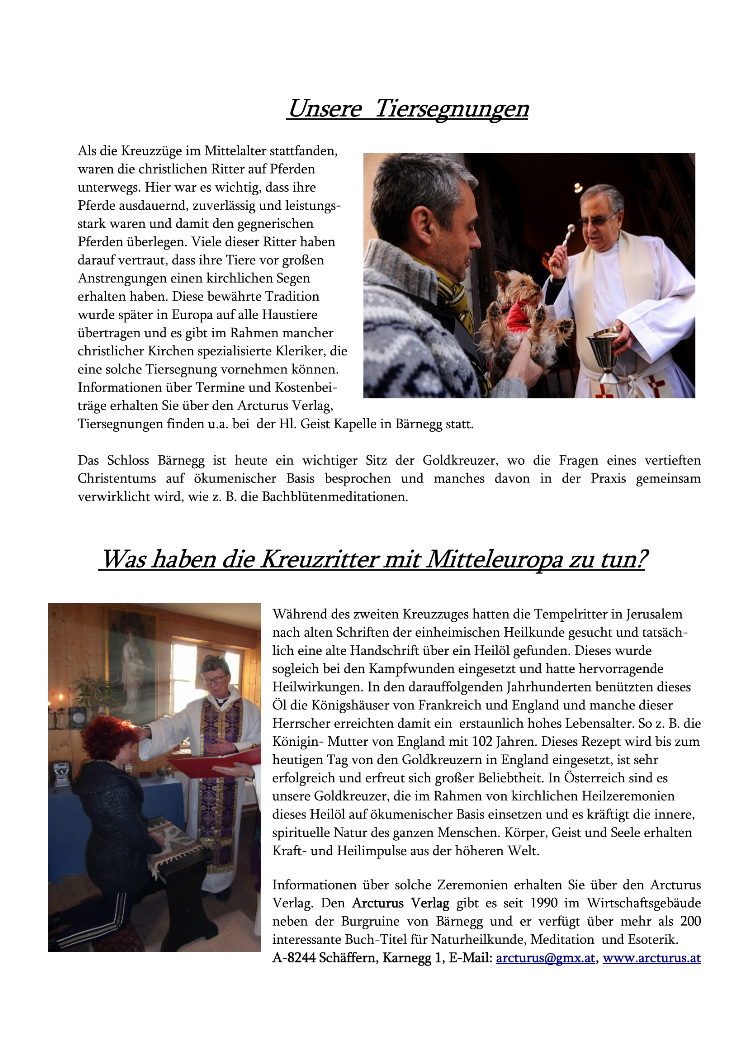 Unsere  Tiersegnungen

Als die Kreuzzüge im Mittelalter stattfanden, waren die christlichen Ritter auf Pferden unterwegs. Hier war es wichtig, dass ihre Pferde ausdauernd, zuverlässig und leistungsstark waren und damit den gegnerischen Pferden überlegen. Viele dieser Ritter haben darauf vertraut, dass ihre Tiere vor großen Anstrengungen einen kirchlichen Segen erhalten haben. Diese bewährte Tradition wurde später in Europa auf alle Haustiere übertragen und es gibt im Rahmen mancher christlicher Kirchen spezialisierte Kleriker, die eine solche Tiersegnung vornehmen können. Informationen über Termine und Kostenbeiträge erhalten Sie über den Arcturus Verlag, Tiersegnungen finden u.a. bei der Hl. Geist Kapelle in Bärnegg statt.

Das Schloss Bärnegg ist heute ein wichtiger Sitz der Goldkreuzer, wo die Fragen eines vertieften Christentums auf ökumenischer Basis besprochen und manches davon in der Praxis gemeinsam verwirklicht wird, wie z. B. die Bachblütenmeditationen.

Was haben die Kreuzritter mit Mitteleuropa zu tun?

Während des zweiten Kreuzzuges hatten die Tempelritter in Jerusalem nach alten Schriften der einheimischen Heilkunde gesucht und tatsächlich eine alte Handschrift über ein Heilöl gefunden. Dieses wurde sogleich bei den Kampfwunden eingesetzt und hatte hervorragende Heilwirkungen. In den darauffolgenden Jahrhunderten benützten dieses Öl die Königshäuser von Frankreich und England und manche dieser Herrscher erreichten damit ein erstaunlich hohes Lebensalter. So z. B. die Königin- Mutter von England mit 102 Jahren. Dieses Rezept wird bis zum heutigen Tag von den Goldkreuzern in England eingesetzt, ist sehr erfolgreich und erfreut sich großer Beliebtheit. In Österreich sind es unsere Goldkreuzer, die im Rahmen von kirchlichen Heilzeremonien dieses Heilöl auf ökumenischer Basis einsetzen und es kräftigt die innere, spirituelle Natur des ganzen Menschen. Körper, Geist und Seele erhalten Kraft- und Heilimpulse aus der höheren Welt.

Informationen über solche Zeremonien erhalten Sie über den Arcturus Verlag. Den Arcturus Verlag gibt es seit 1990 im Wirtschaftsgebäude neben der Burgruine von Bärnegg und er verfügt über mehr als 200 interessante Buch-Titel für Naturheilkunde, Meditation und Esoterik. A-8244 Schäffern, Karnegg 1, E-Mail: arcturus@gmx.at, www.arcturus.at